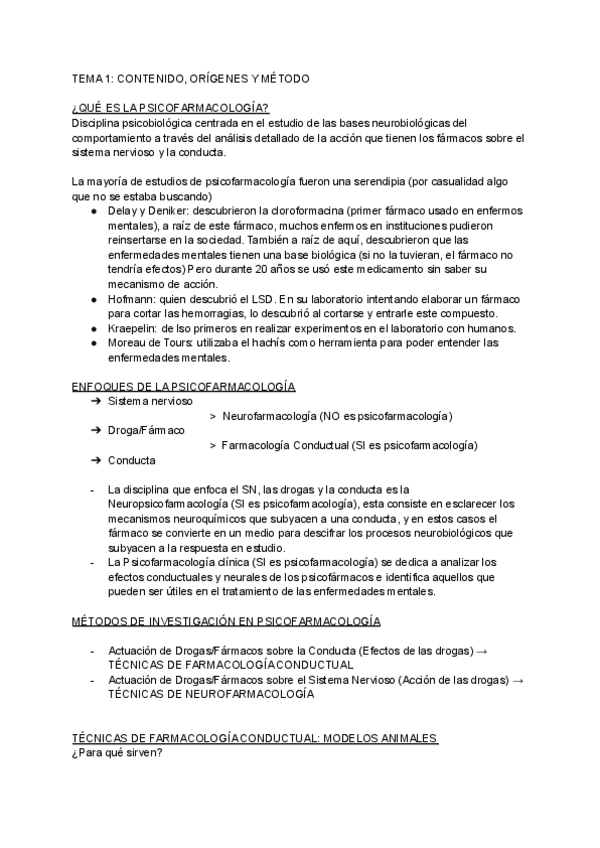 TEMA 1: CONTENIDO, ORÍGENES Y MÉTODO

¿QUÉ ES LA PSICOFARMACOLOGÍA?
Disciplina psicobiológica centrada en el estudio de las bases neurobiológicas del comportamiento a través del análisis detallado de la acción que tienen los fármacos sobre el sistema nervioso y la conducta.

La mayoría de estudios de psicofarmacología fueron una serendipia (por casualidad algo que no se estaba buscando)
● Delay y Deniker: descubrieron la cloroformacina (primer fármaco usado en enfermos mentales), a raíz de este fármaco, muchos enfermos en instituciones pudieron reinsertarse en la sociedad. También a raíz de aquí, descubrieron que las enfermedades mentales tienen una base biológica (si no la tuvieran, el fármaco no tendría efectos) Pero durante 20 años se usó este medicamento sin saber su mecanismo de acción.
● Hofmann: quien descubrió el LSD. En su laboratorio intentando elaborar un fármaco para cortar las hemorragias, lo descubrió al cortarse y entrarle este compuesto.
● Kraepelin: de lso primeros en realizar experimentos en el laboratorio con humanos.
● Moreau de Tours: utilizaba el hachís como herramienta para poder entender las enfermedades mentales.

ENFOQUES DE LA PSICOFARMACOLOGÍA
➔ Sistema nervioso
> Neurofarmacología (NO es psicofarmacología)
➔ Droga/Fármaco
> Farmacología Conductual (SI es psicofarmacología)
➔ Conducta

- La disciplina que enfoca el SN, las drogas y la conducta es la Neuropsicofarmacología (SI es psicofarmacología), esta consiste en esclarecer los mecanismos neuroquímicos que subyacen a una conducta, y en estos casos el fármaco se convierte en un medio para descifrar los procesos neurobiológicos que subyacen a la respuesta en estudio.
- La Psicofarmacología clínica (SI es psicofarmacología) se dedica a analizar los efectos conductuales y neurales de los psicofármacos e identifica aquellos que pueden ser útiles en el tratamiento de las enfermedades mentales.

MÉTODOS DE INVESTIGACIÓN EN PSICOFARMACOLOGÍA

- Actuación de Drogas/Fármacos sobre la Conducta (Efectos de las drogas) → TÉCNICAS DE FARMACOLOGÍA CONDUCTUAL
- Actuación de Drogas/Fármacos sobre el Sistema Nervioso (Acción de las drogas) → TÉCNICAS DE NEUROFARMACOLOGÍA

TÉCNICAS DE FARMACOLOGÍA CONDUCTUAL: MODELOS ANIMALES
¿Para qué sirven?